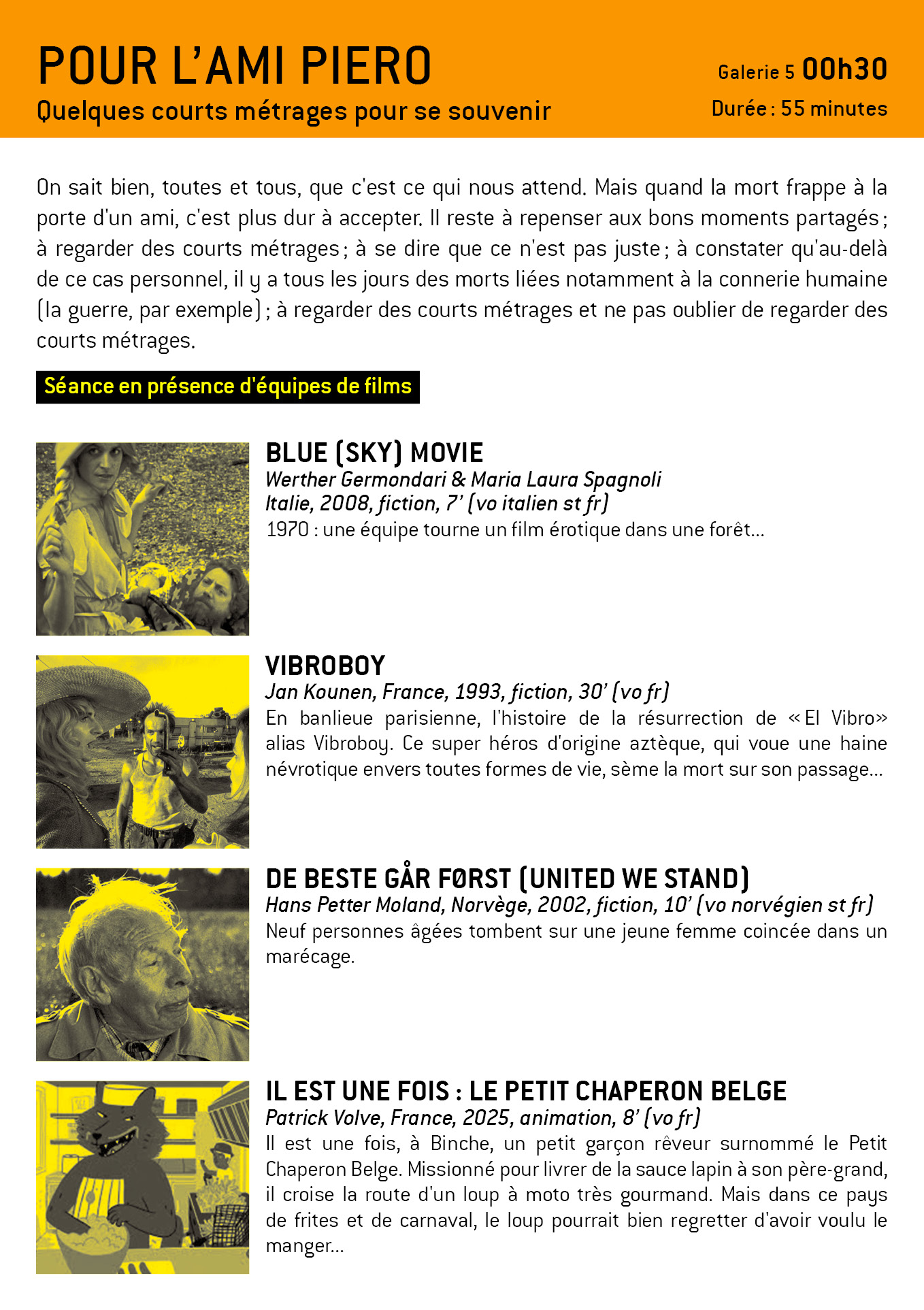 POUR L'AMI PIERO

Quelques courts métrages pour se souvenir

Galerie 5 00h30

Durée : 55 minutes

On sait bien, toutes et tous, que c'est ce qui nous attend. Mais quand la mort frappe à la porte d'un ami, c'est plus dur à accepter. Il reste à repenser aux bons moments partagés ; à regarder des courts métrages ; à se dire que ce n'est pas juste ; à constater qu'au-delà de ce cas personnel, il y a tous les jours des morts liées notamment à la connerie humaine (la guerre, par exemple) ; à regarder des courts métrages et ne pas oublier de regarder des courts métrages.

Séance en présence d'équipes de films

BLUE (SKY) MOVIE
Werther Germondari & Maria Laura Spagnoli
Italie, 2008, fiction, 7' (vo italien st fr)
1970 : une équipe tourne un film érotique dans une forêt...

VIBROBOY
Jan Kounen, France, 1993, fiction, 30' (vo fr)
En banlieue parisienne, l'histoire de la résurrection de « El Vibro» alias Vibroboy. Ce super héros d'origine aztèque, qui voue une haine névrotique envers toutes formes de vie, sème la mort sur son passage...

DE BESTE GÅR FØRST (UNITED WE STAND)
Hans Petter Moland, Norvège, 2002, fiction, 10' (vo norvégien st fr)
Neuf personnes âgées tombent sur une jeune femme coincée dans un marécage.

IL EST UNE FOIS : LE PETIT CHAPERON BELGE
Patrick Volve, France, 2025, animation, 8' (vo fr)
Il est une fois, à Binche, un petit garçon rêveur surnommé le Petit Chaperon Belge. Missionné pour livrer de la sauce lapin à son père-grand, il croise la route d'un loup à moto très gourmand. Mais dans ce pays de frites et de carnaval, le loup pourrait bien regretter d'avoir voulu le manger...